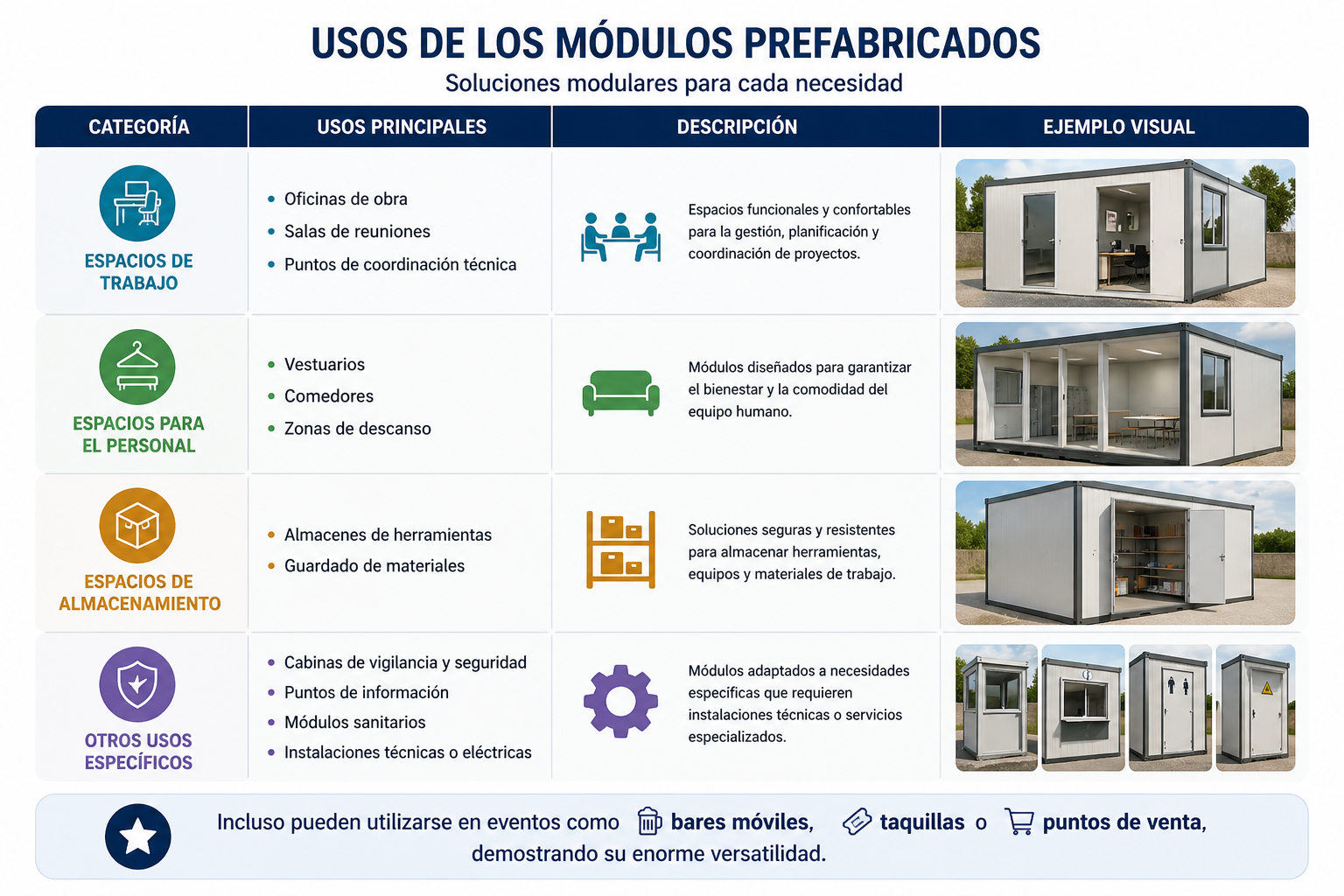 USOS DE LOS MÓDULOS PREFABRICADOS

Soluciones modulares para cada necesidad

| CATEGORÍA | USOS PRINCIPALES | DESCRIPCIÓN | EJEMPLO VISUAL |
|---|---|---|---|
| ESPACIOS DE TRABAJO | • Oficinas de obra • Salas de reuniones • Puntos de coordinación técnica | Espacios funcionales y confortables para la gestión, planificación y coordinación de proyectos. | |
| ESPACIOS PARA EL PERSONAL | • Vestuarios • Comedores • Zonas de descanso | Módulos diseñados para garantizar el bienestar y la comodidad del equipo humano. | |
| ESPACIOS DE ALMACENAMIENTO | • Almacenes de herramientas • Guardado de materiales | Soluciones seguras y resistentes para almacenar herramientas, equipos y materiales de trabajo. | |
| OTROS USOS ESPECÍFICOS | • Cabinas de vigilancia y seguridad • Puntos de información • Módulos sanitarios • Instalaciones técnicas o eléctricas | Módulos adaptados a necesidades específicas que requieren instalaciones técnicas o servicios especializados. | |

Incluso pueden utilizarse en eventos como bares móviles, taquillas o puntos de venta, demostrando su enorme versatilidad.